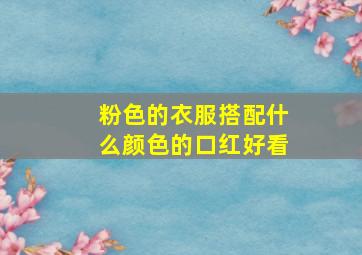 粉色的衣服搭配什么颜色的口红好看